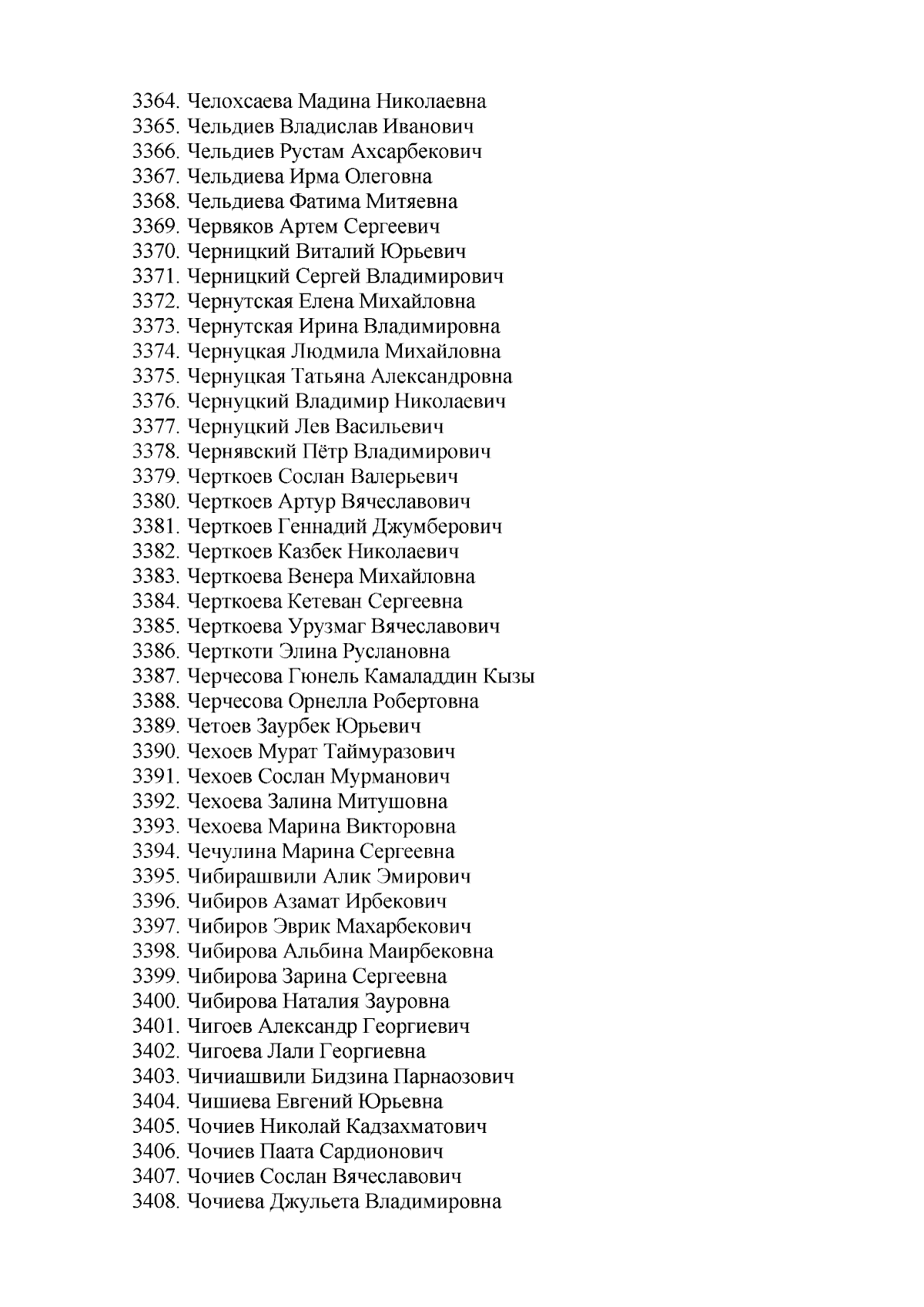 3364. Челохсаева Мадина Николаевна
3365. Чельдиев Владислав Иванович
3366. Чельдиев Рустам Ахсарбекович
3367. Чельдиева Ирма Олеговна
3368. Чельдиева Фатима Митяевна
3369. Червяков Артем Сергеевич
3370. Черницкий Виталий Юрьевич
3371. Черницкий Сергей Владимирович
3372. Чернутская Елена Михайловна
3373. Чернутская Ирина Владимировна
3374. Чернуцкая Людмила Михайловна
3375. Чернуцкая Татьяна Александровна
3376. Чернуцкий Владимир Николаевич
3377. Чернуцкий Лев Васильевич
3378. Чернявский Пётр Владимирович
3379. Черткоев Сослан Валерьевич
3380. Черткоев Артур Вячеславович
3381. Черткоев Геннадий Джумберович
3382. Черткоев Казбек Николаевич
3383. Черткоева Венера Михайловна
3384. Черткоева Кетеван Сергеевна
3385. Черткоева Урузмаг Вячеславович
3386. Черткоти Элина Руслановна
3387. Черчесова Гюнель Камаладдин Кызы
3388. Черчесова Орнелла Робертовна
3389. Четоев Заурбек Юрьевич
3390. Чехоев Мурат Таймуразович
3391. Чехоев Сослан Мурманович
3392. Чехоева Залина Митушовна
3393. Чехоева Марина Викторовна
3394. Чечулина Марина Сергеевна
3395. Чибирашвили Алик Эмирович
3396. Чибиров Азамат Ирбекович
3397. Чибиров Эврик Махарбекович
3398. Чибирова Альбина Маирбековна
3399. Чибирова Зарина Сергеевна
3400. Чибирова Наталия Зауровна
3401. Чигоев Александр Георгиевич
3402. Чигоева Лали Георгиевна
3403. Чичиашвили Бидзина Парнаозович
3404. Чишиева Евгений Юрьевна
3405. Чочиев Николай Кадзахматович
3406. Чочиев Паата Сардионович
3407. Чочиев Сослан Вячеславович
3408. Чочиева Джульета Владимировна